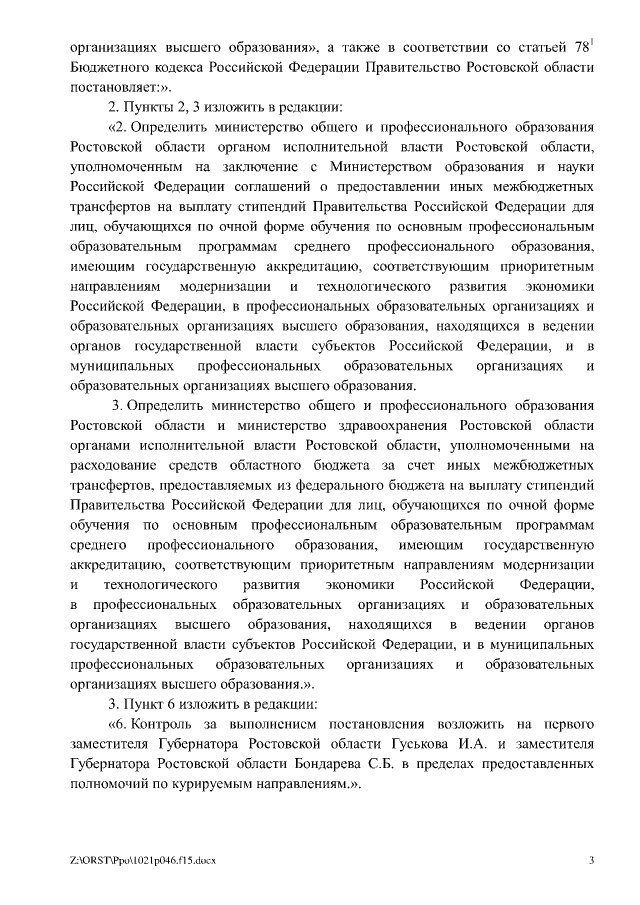 организациях высшего образования», а также в соответствии со статьей $78^1$ Бюджетного кодекса Российской Федерации Правительство Ростовской области постановляет:».

2. Пункты 2, 3 изложить в редакции:

«2. Определить министерство общего и профессионального образования Ростовской области органом исполнительной власти Ростовской области, уполномоченным на заключение с Министерством образования и науки Российской Федерации соглашений о предоставлении иных межбюджетных трансфертов на выплату стипендий Правительства Российской Федерации для лиц, обучающихся по очной форме обучения по основным профессиональным образовательным программам среднего профессионального образования, имеющим государственную аккредитацию, соответствующим приоритетным направлениям модернизации и технологического развития экономики Российской Федерации, в профессиональных образовательных организациях и образовательных организациях высшего образования, находящихся в ведении органов государственной власти субъектов Российской Федерации, и в муниципальных профессиональных образовательных организациях и образовательных организациях высшего образования.

3. Определить министерство общего и профессионального образования Ростовской области и министерство здравоохранения Ростовской области органами исполнительной власти Ростовской области, уполномоченными на расходование средств областного бюджета за счет иных межбюджетных трансфертов, предоставляемых из федерального бюджета на выплату стипендий Правительства Российской Федерации для лиц, обучающихся по очной форме обучения по основным профессиональным образовательным программам среднего профессионального образования, имеющим государственную аккредитацию, соответствующим приоритетным направлениям модернизации и технологического развития экономики Российской Федерации, в профессиональных образовательных организациях и образовательных организациях высшего образования, находящихся в ведении органов государственной власти субъектов Российской Федерации, и в муниципальных профессиональных образовательных организациях и образовательных организациях высшего образования.».

3. Пункт 6 изложить в редакции:

«6. Контроль за выполнением постановления возложить на первого заместителя Губернатора Ростовской области Гуськова И.А. и заместителя Губернатора Ростовской области Бондарева С.Б. в пределах предоставленных полномочий по курируемым направлениям.».

Z:\ORST\Ppo\1021p046.f15.docx

3